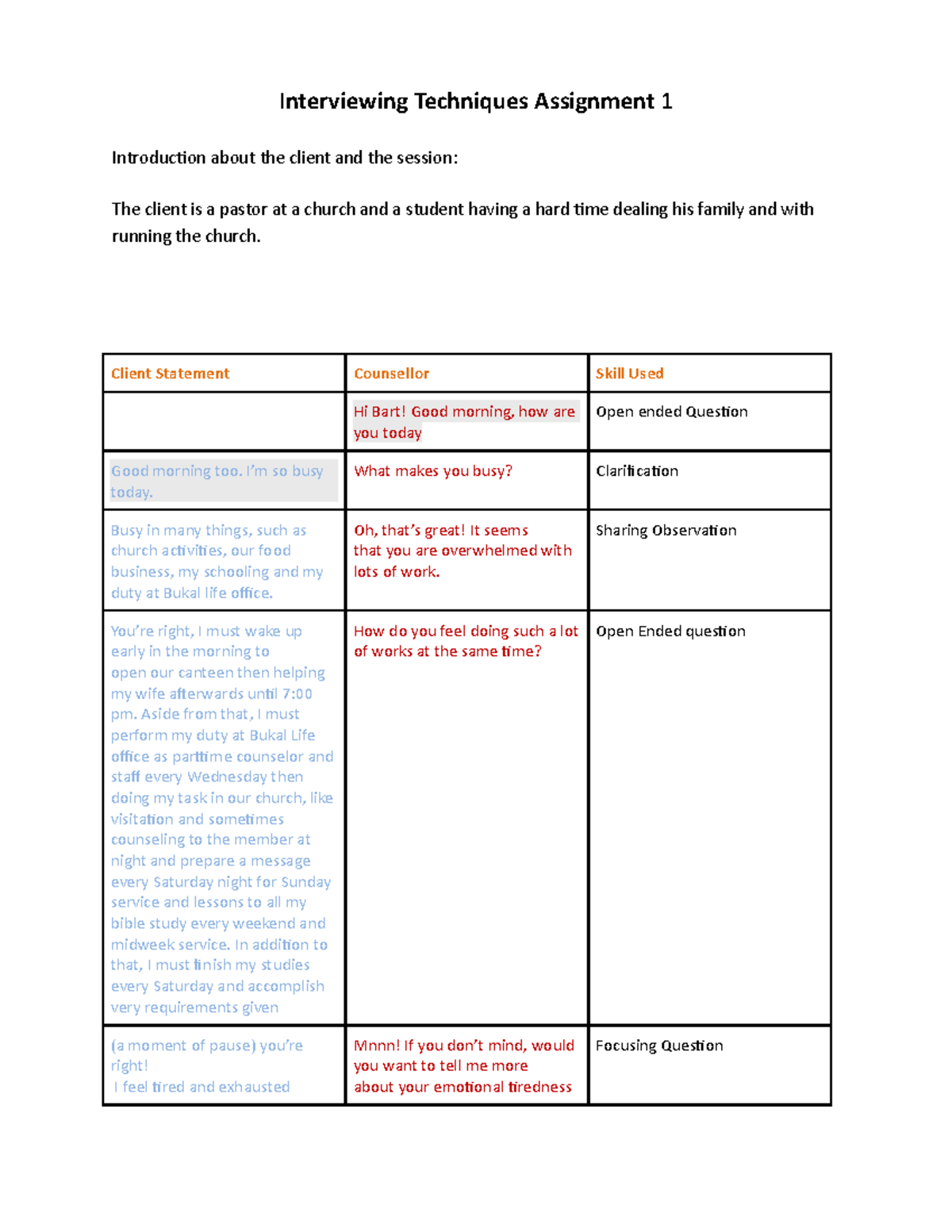 Interviewing Techniques Assignment 1

Introduction about the client and the session:

The client is a pastor at a church and a student having a hard time dealing his family and with running the church.

| Client Statement | Counsellor | Skill Used |
|---|---|---|
| | Hi Bart! Good morning, how are you today | Open ended Question |
| Good morning too. I'm so busy today. | What makes you busy? | Clarification |
| Busy in many things, such as church activities, our food business, my schooling and my duty at Bukal life office. | Oh, that's great! It seems that you are overwhelmed with lots of work. | Sharing Observation |
| You're right, I must wake up early in the morning to open our canteen then helping my wife afterwards until 7:00 pm. Aside from that, I must perform my duty at Bukal Life office as parttime counselor and staff every Wednesday then doing my task in our church, like visitation and sometimes counseling to the member at night and prepare a message every Saturday night for Sunday service and lessons to all my bible study every weekend and midweek service. In addition to that, I must finish my studies every Saturday and accomplish very requirements given | How do you feel doing such a lot of works at the same time? | Open Ended question |
| (a moment of pause) you're right! I feel tired and exhausted | Mnnn! If you don't mind, would you want to tell me more about your emotional tiredness | Focusing Question |